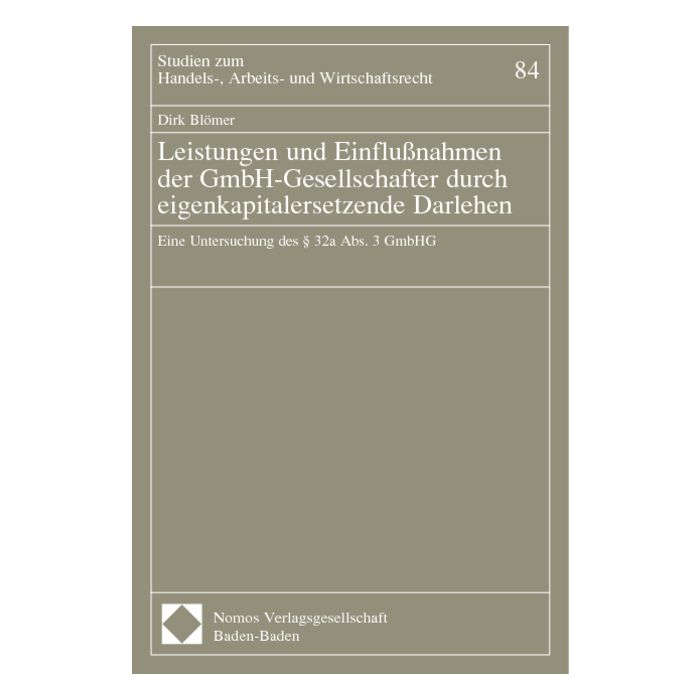 Studien zum
Handels-, Arbeits- und Wirtschaftsrecht

84

Dirk Blömer

Leistungen und Einflußnahmen der GmbH-Gesellschafter durch eigenkapitalersetzende Darlehen

Eine Untersuchung des § 32a Abs. 3 GmbHG

Nomos Verlagsgesellschaft
Baden-Baden